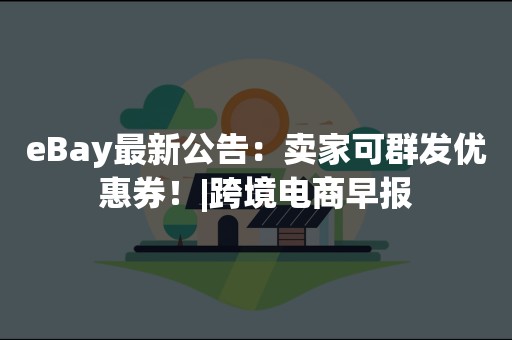 eBay最新公告：卖家可群发优惠券！|跨境电商早报